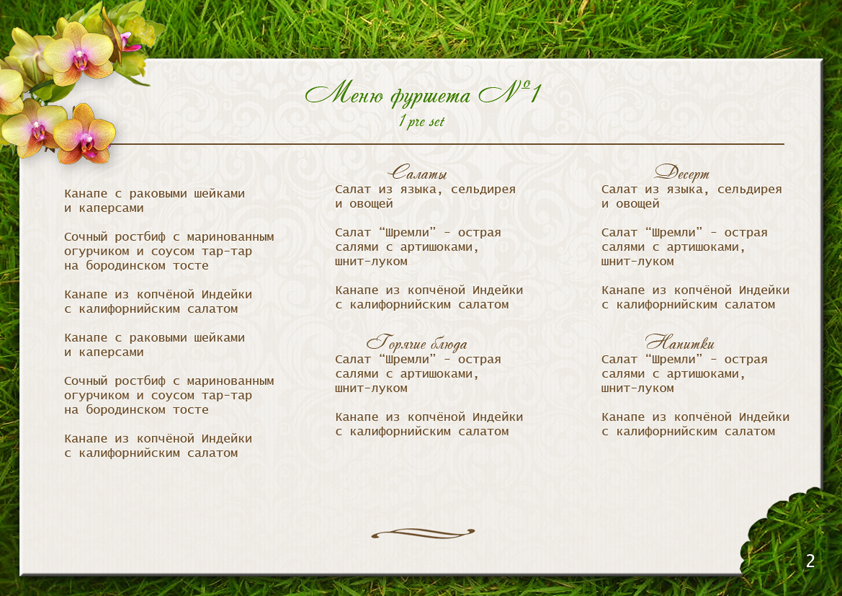 Меню фуршета №1
1 pre set

Канапе с раковыми шейками и каперсами

Сочный ростбиф с маринованным огурчиком и соусом тар-тар на бородинском тосте

Канапе из копчёной Индейки с калифорнийским салатом

Канапе с раковыми шейками и каперсами

Сочный ростбиф с маринованным огурчиком и соусом тар-тар на бородинском тосте

Канапе из копчёной Индейки с калифорнийским салатом

Салаты
Салат из языка, сельдирея и овощей

Салат "Шремли" - острая салями с артишоками, шнит-луком

Канапе из копчёной Индейки с калифорнийским салатом

Горячие блюда
Салат "Шремли" - острая салями с артишоками, шнит-луком

Канапе из копчёной Индейки с калифорнийским салатом

Десерт
Салат из языка, сельдирея и овощей

Салат "Шремли" - острая салями с артишоками, шнит-луком

Канапе из копчёной Индейки с калифорнийским салатом

Напитки
Салат "Шремли" - острая салями с артишоками, шнит-луком

Канапе из копчёной Индейки с калифорнийским салатом

2